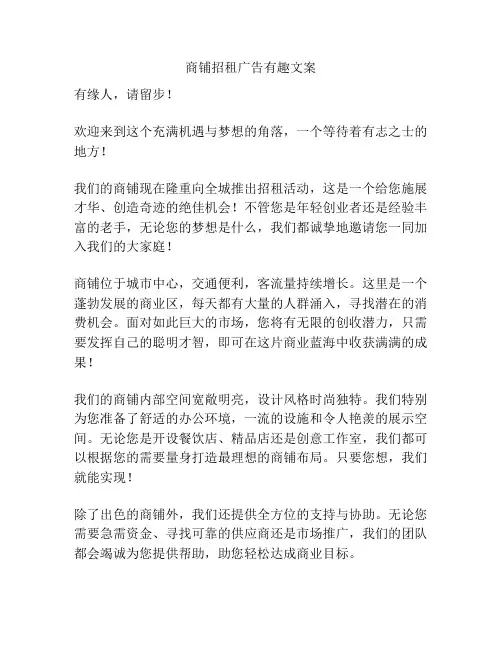 商铺招租广告有趣文案

有缘人，请留步！

欢迎来到这个充满机遇与梦想的角落，一个等待着有志之士的地方！

我们的商铺现在隆重向全城推出招租活动，这是一个给您施展才华、创造奇迹的绝佳机会！不管您是年轻创业者还是经验丰富的老手，无论您的梦想是什么，我们都诚挚地邀请您一同加入我们的大家庭！

商铺位于城市中心，交通便利，客流量持续增长。这里是一个蓬勃发展的商业区，每天都有大量的人群涌入，寻找潜在的消费机会。面对如此巨大的市场，您将有无限的创收潜力，只需要发挥自己的聪明才智，即可在这片商业蓝海中收获满满的成果！

我们的商铺内部空间宽敞明亮，设计风格时尚独特。我们特别为您准备了舒适的办公环境，一流的设施和令人艳羡的展示空间。无论您是开设餐饮店、精品店还是创意工作室，我们都可以根据您的需要量身打造最理想的商铺布局。只要您想，我们就能实现！

除了出色的商铺外，我们还提供全方位的支持与协助。无论您需要急需资金、寻找可靠的供应商还是市场推广，我们的团队都会竭诚为您提供帮助，助您轻松达成商业目标。